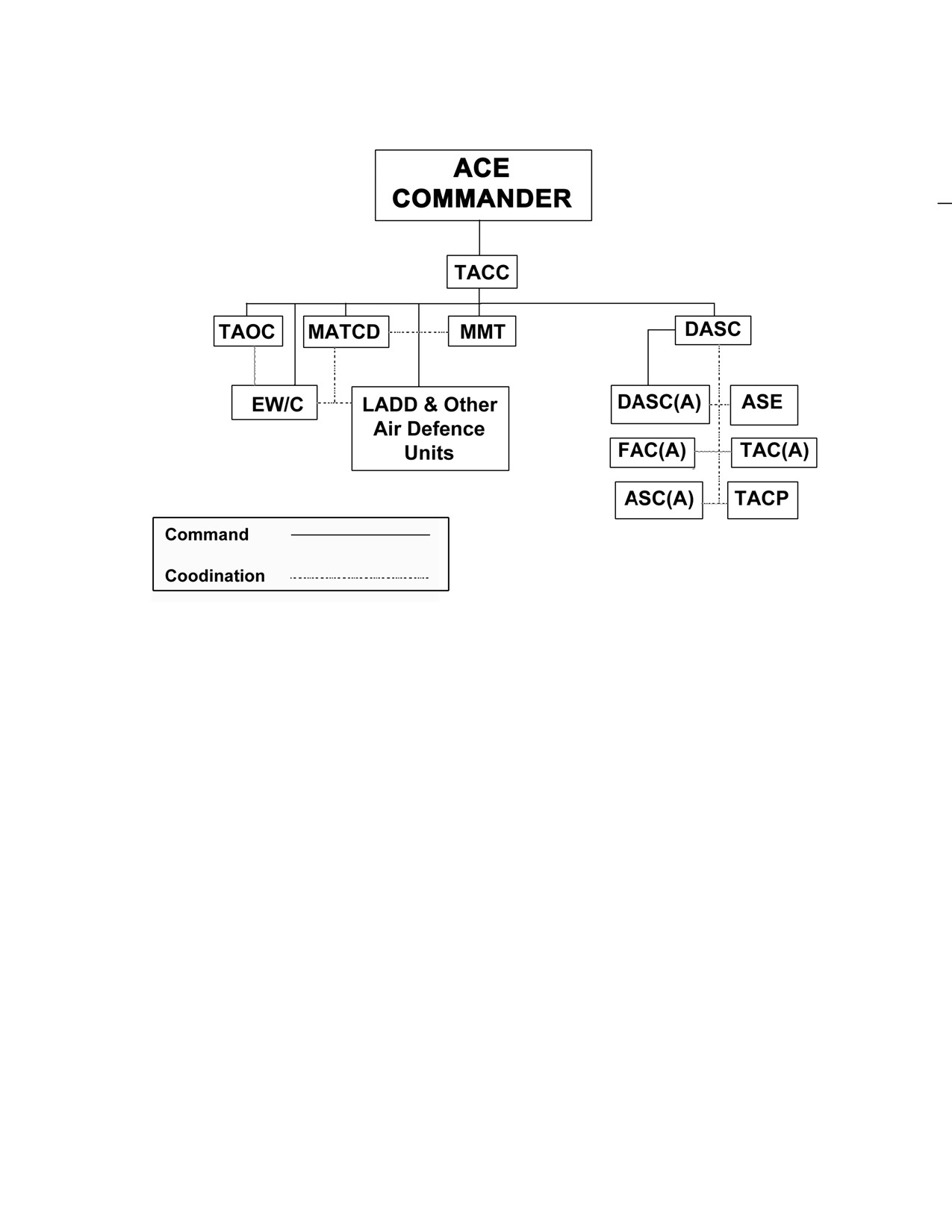 ACE COMMANDER

TACC

TAOC

MATCD

MMT

DASC

EW/C

LADD & Other Air Defence Units

DASC(A)

ASE

FAC(A)

TAC(A)

ASC(A)

TACP

Command

Coodination